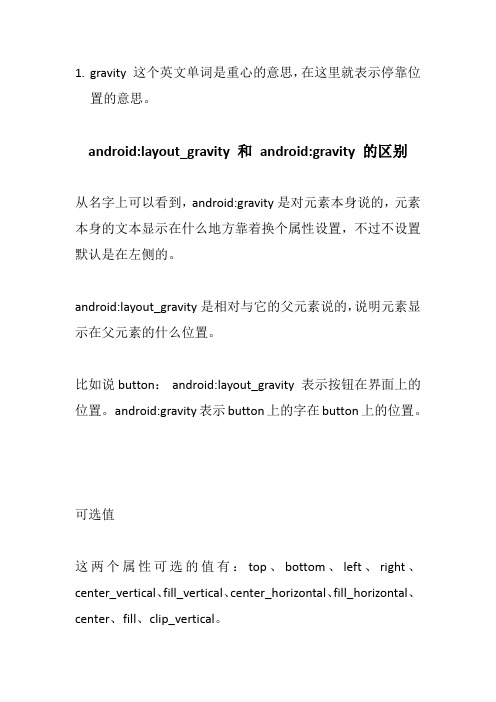 1. gravity 这个英文单词是重心的意思，在这里就表示停靠位置的意思。

android:layout_gravity 和 android:gravity 的区别

从名字上可以看到，android:gravity 是对元素本身说的，元素本身的文本显示在什么地方靠着换个属性设置，不过不设置默认是在左侧的。

android:layout_gravity 是相对与它的父元素说的，说明元素显示在父元素的什么位置。

比如说 button： android:layout_gravity 表示按钮在界面上的位置。android:gravity 表示 button 上的字在 button 上的位置。

可选值

这两个属性可选的值有：top、bottom、left、right、center_vertical、fill_vertical、center_horizontal、fill_horizontal、center、fill、clip_vertical。